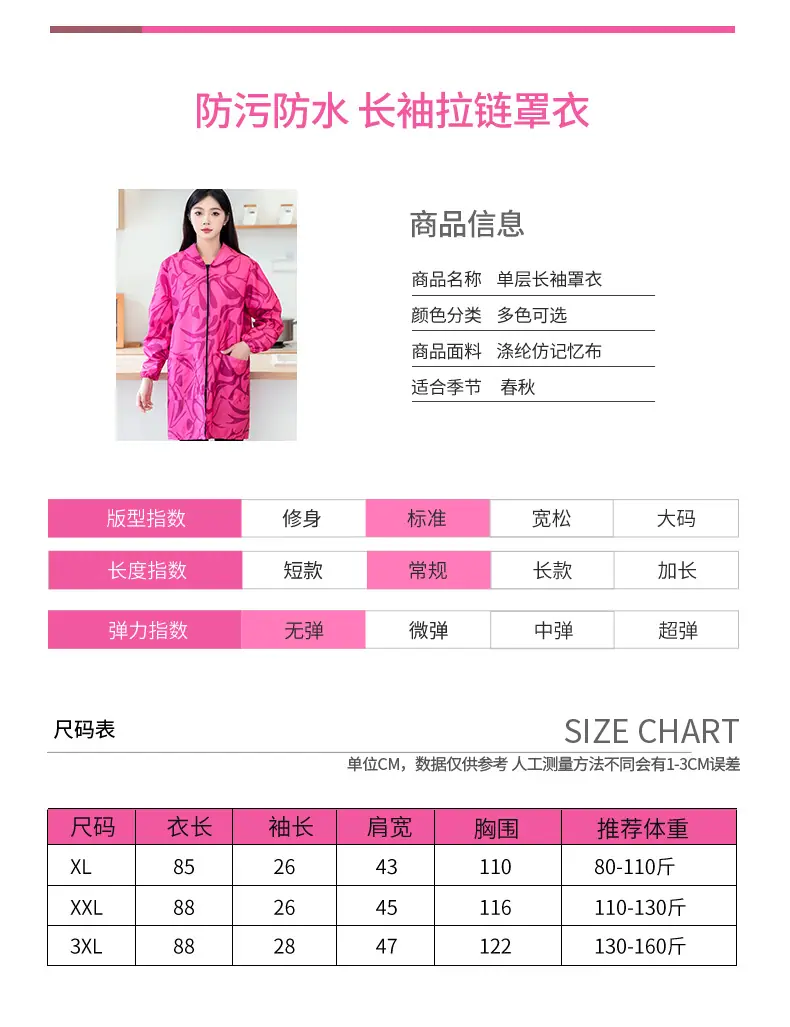 防污防水 长袖拉链罩衣

商品信息

商品名称 单层长袖罩衣
颜色分类 多色可选
商品面料 涤纶仿记忆布
适合季节 春秋

版型指数 修身 标准 宽松 大码

长度指数 短款 常规 长款 加长

弹力指数 无弹 微弹 中弹 超弹

尺码表

SIZE CHART

单位CM，数据仅供参考 人工测量方法不同会有1-3CM误差

| 尺码 | 衣长 | 袖长 | 肩宽 | 胸围 | 推荐体重 |
|---|---|---|---|---|---|
| XL | 85 | 26 | 43 | 110 | 80-110斤 |
| XXL | 88 | 26 | 45 | 116 | 110-130斤 |
| 3XL | 88 | 28 | 47 | 122 | 130-160斤 |